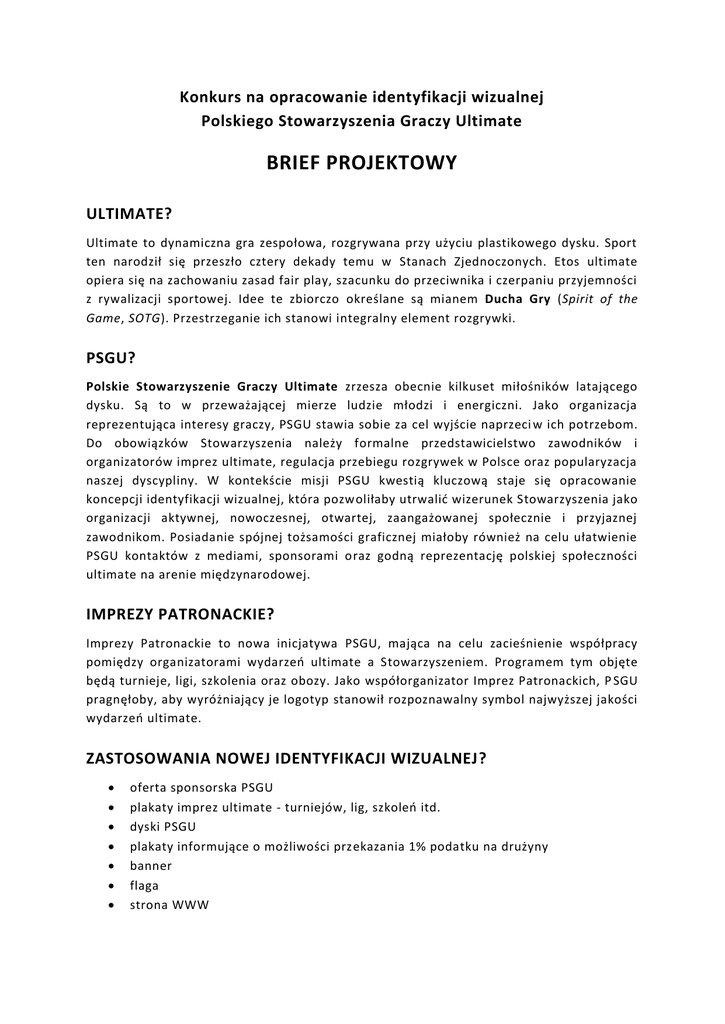 Konkurs na opracowanie identyfikacji wizualnej
Polskiego Stowarzyszenia Graczy Ultimate

BRIEF PROJEKTOWY

ULTIMATE?

Ultimate to dynamiczna gra zespołowa, rozgrywana przy użyciu plastikowego dysku. Sport ten narodził się przeszło cztery dekady temu w Stanach Zjednoczonych. Etos ultimate opiera się na zachowaniu zasad fair play, szacunku do przeciwnika i czerpaniu przyjemności z rywalizacji sportowej. Idee te zbiorczo określane są mianem Ducha Gry (Spirit of the Game, SOTG). Przestrzeganie ich stanowi integralny element rozgrywki.

PSGU?

Polskie Stowarzyszenie Graczy Ultimate zrzesza obecnie kilkuset miłośników latającego dysku. Są to w przeważającej mierze ludzie młodzi i energiczni. Jako organizacja reprezentująca interesy graczy, PSGU stawia sobie za cel wyjście naprzeciw ich potrzebom. Do obowiązków Stowarzyszenia należy formalne przedstawicielstwo zawodników i organizatorów imprez ultimate, regulacja przebiegu rozgrywek w Polsce oraz popularyzacja naszej dyscypliny. W kontekście misji PSGU kwestią kluczową staje się opracowanie koncepcji identyfikacji wizualnej, która pozwoliłaby utrwalić wizerunek Stowarzyszenia jako organizacji aktywnej, nowoczesnej, otwartej, zaangażowanej społecznie i przyjaznej zawodnikom. Posiadanie spójnej tożsamości graficznej miałoby również na celu ułatwienie PSGU kontaktów z mediami, sponsorami oraz godną reprezentację polskiej społeczności ultimate na arenie międzynarodowej.

IMPREZY PATRONACKIE?

Imprezy Patronackie to nowa inicjatywa PSGU, mająca na celu zacieśnienie współpracy pomiędzy organizatorami wydarzeń ultimate a Stowarzyszeniem. Programem tym objęte będą turnieje, ligi, szkolenia oraz obozy. Jako współorganizator Imprez Patronackich, PSGU pragnęłoby, aby wyróżniający je logotyp stanowił rozpoznawalny symbol najwyższej jakości wydarzeń ultimate.

ZASTOSOWANIA NOWEJ IDENTYFIKACJI WIZUALNEJ?

• oferta sponsorska PSGU
• plakaty imprez ultimate - turniejów, lig, szkoleń itd.
• dyski PSGU
• plakaty informujące o możliwości przekazania 1% podatku na drużyny
• banner
• flaga
• strona WWW